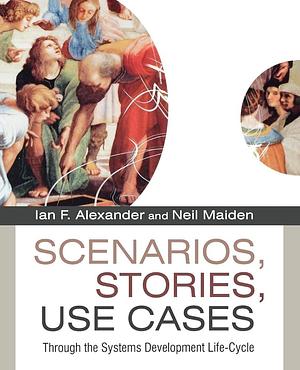 Ian F. Alexander and Neil Maiden

SCENARIOS, STORIES, USE CASES

Through the Systems Development Life-Cycle